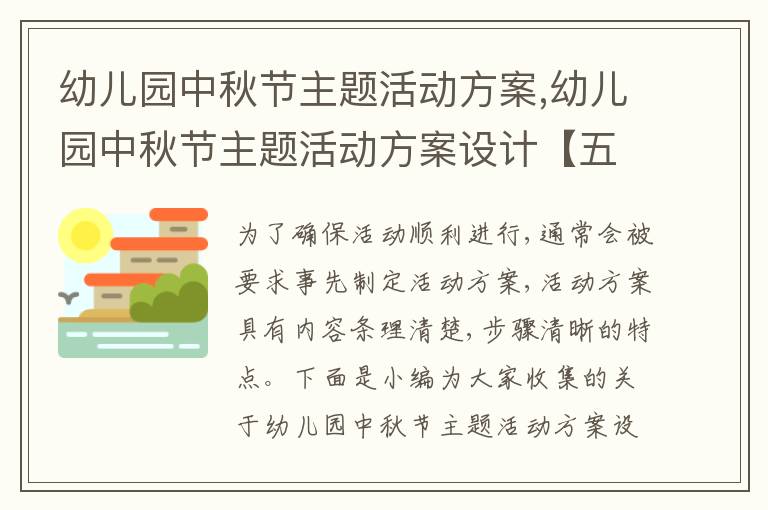 幼儿园中秋节主题活动方案,幼儿园中秋节主题活动方案设计【五

为了确保活动顺利进行，通常会被要求事先制定活动方案，活动方案具有内容条理清楚，步骤清晰的特点。下面是小编为大家收集的关于幼儿园中秋节主题活动方案设